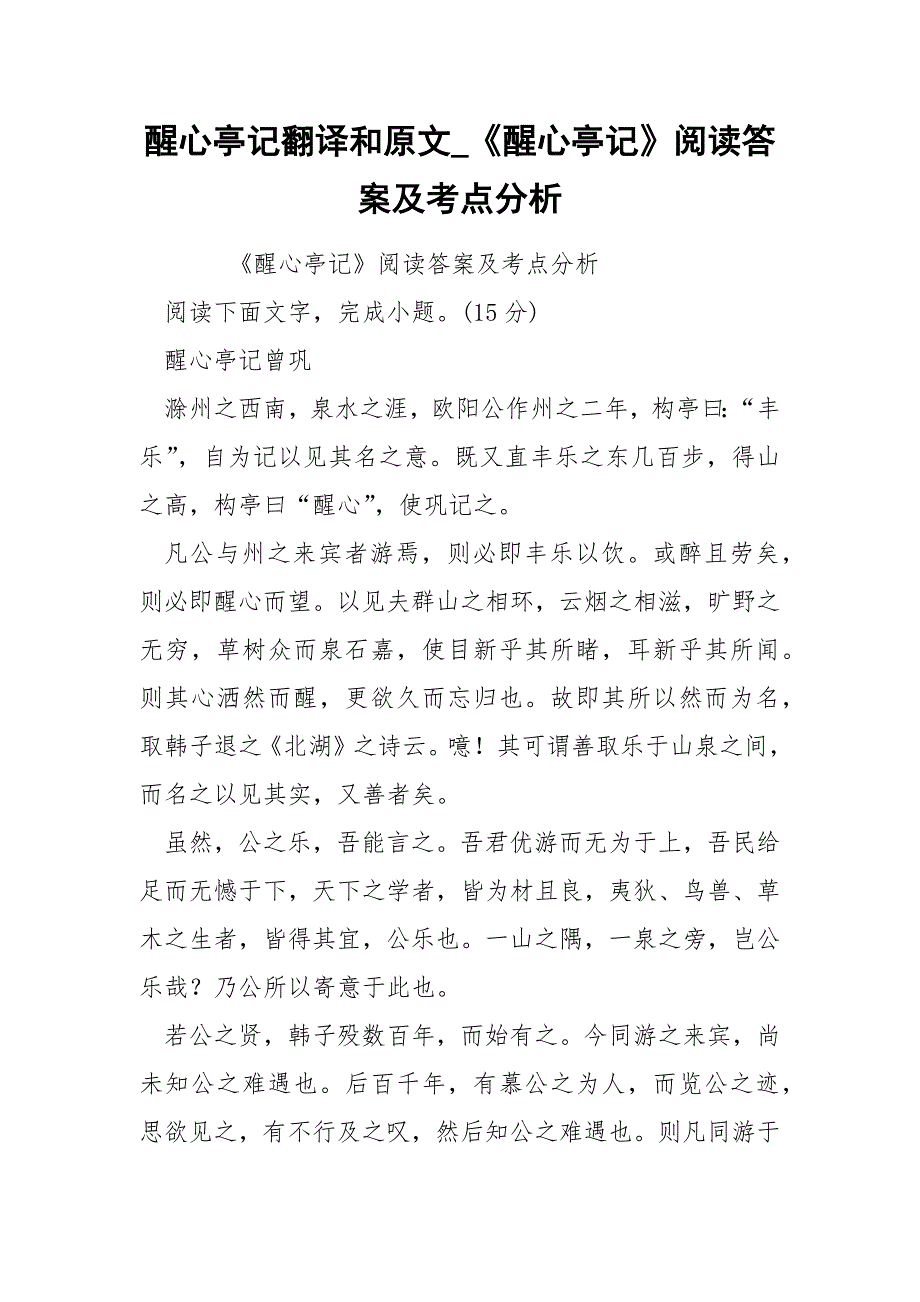 醒心亭记翻译和原文_《醒心亭记》阅读答案及考点分析

《醒心亭记》阅读答案及考点分析

阅读下面文字，完成小题。(15 分)

醒心亭记曾巩

滁州之西南，泉水之涯，欧阳公作州之二年，构亭曰:“丰乐”，自为记以见其名之意。既又直丰乐之东几百步，得山之高，构亭曰“醒心”，使巩记之。

凡公与州之来宾者游焉，则必即丰乐以饮。或醉且劳矣，则必即醒心而望。以见夫群山之相环，云烟之相滋，旷野之无穷，草树众而泉石嘉，使目新乎其所睹，耳新乎其所闻。则其心洒然而醒，更欲久而忘归也。故即其所以然而为名，取韩子退之《北湖》之诗云。噫！其可谓善取乐于山泉之间，而名之以见其实，又善者矣。

虽然，公之乐，吾能言之。吾君优游而无为于上，吾民给足而无憾于下，天下之学者，皆为材且良，夷狄、鸟兽、草木之生者，皆得其宜，公乐也。一山之隅，一泉之旁，岂公乐哉？乃公所以寄意于此也。

若公之贤，韩子殁数百年，而始有之。今同游之来宾，尚未知公之难遇也。后百千年，有慕公之为人，而览公之迹，思欲见之，有不行及之叹，然后知公之难遇也。则凡同游于